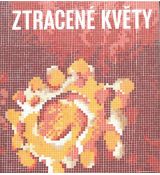 ZTRACENÉ KVĚTY